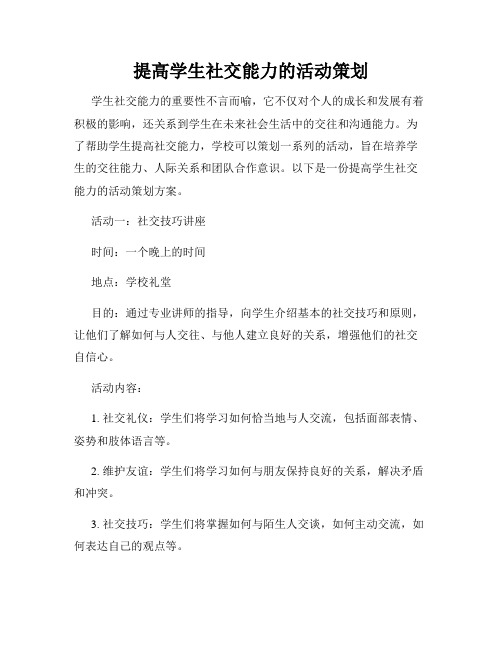 提高学生社交能力的活动策划

学生社交能力的重要性不言而喻，它不仅对个人的成长和发展有着积极的影响，还关系到学生在未来社会生活中的交往和沟通能力。为了帮助学生提高社交能力，学校可以策划一系列的活动，旨在培养学生的交往能力、人际关系和团队合作意识。以下是一份提高学生社交能力的活动策划方案。

活动一：社交技巧讲座

时间：一个晚上的时间

地点：学校礼堂

目的：通过专业讲师的指导，向学生介绍基本的社交技巧和原则，让他们了解如何与人交往、与他人建立良好的关系，增强他们的社交自信心。

活动内容：

1. 社交礼仪：学生们将学习如何恰当地与人交流，包括面部表情、姿势和肢体语言等。

2. 维护友谊：学生们将学习如何与朋友保持良好的关系，解决矛盾和冲突。

3. 社交技巧：学生们将掌握如何与陌生人交谈，如何主动交流，如何表达自己的观点等。